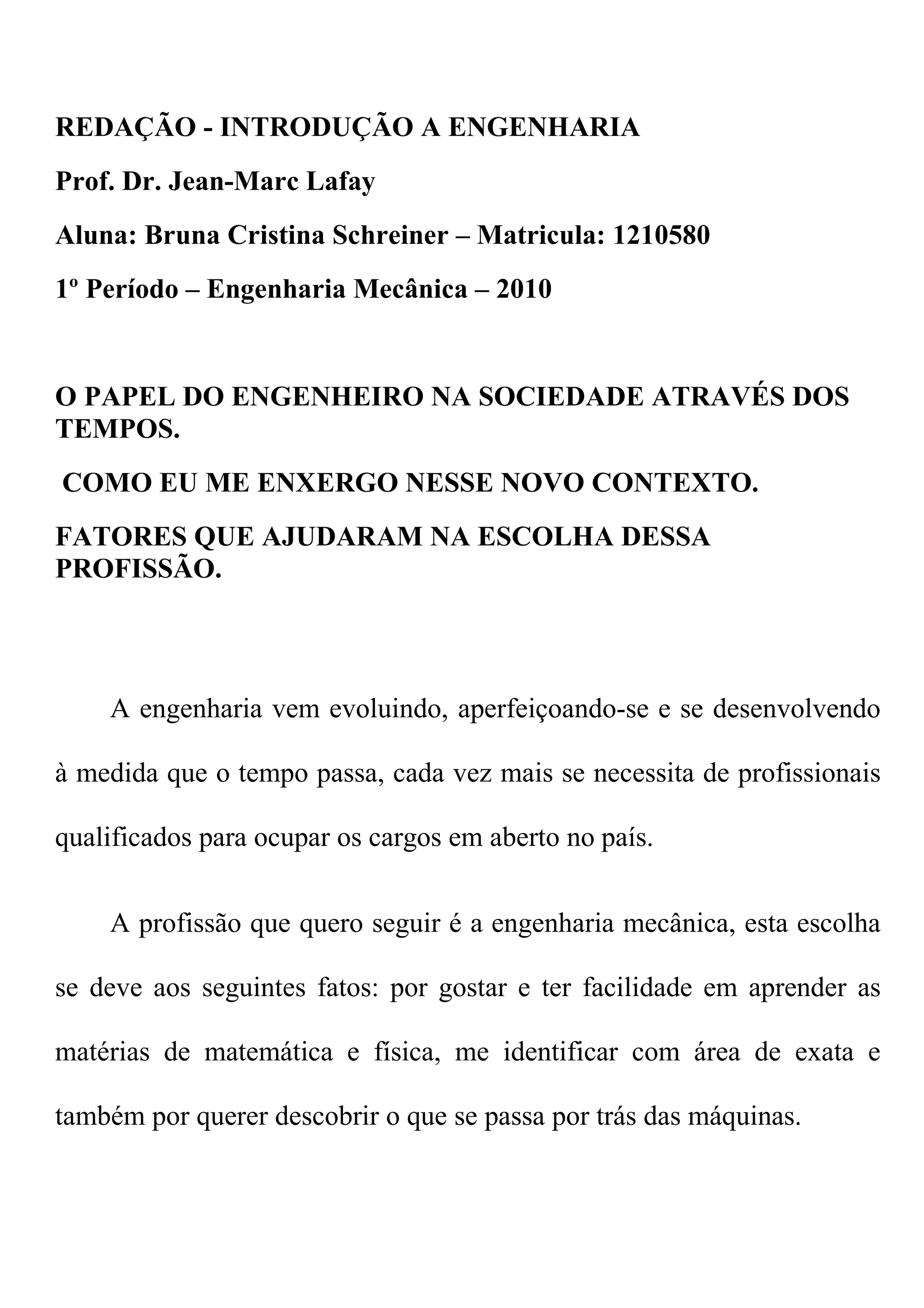 REDAÇÃO - INTRODUÇÃO A ENGENHARIA

Prof. Dr. Jean-Marc Lafay

Aluna: Bruna Cristina Schreiner – Matricula: 1210580

1º Período – Engenharia Mecânica – 2010

O PAPEL DO ENGENHEIRO NA SOCIEDADE ATRAVÉS DOS TEMPOS.

COMO EU ME ENXERGO NESSE NOVO CONTEXTO.

FATORES QUE AJUDARAM NA ESCOLHA DESSA PROFISSÃO.

A engenharia vem evoluindo, aperfeiçoando-se e se desenvolvendo à medida que o tempo passa, cada vez mais se necessita de profissionais qualificados para ocupar os cargos em aberto no país.

A profissão que quero seguir é a engenharia mecânica, esta escolha se deve aos seguintes fatos: por gostar e ter facilidade em aprender as matérias de matemática e física, me identificar com área de exata e também por querer descobrir o que se passa por trás das máquinas.